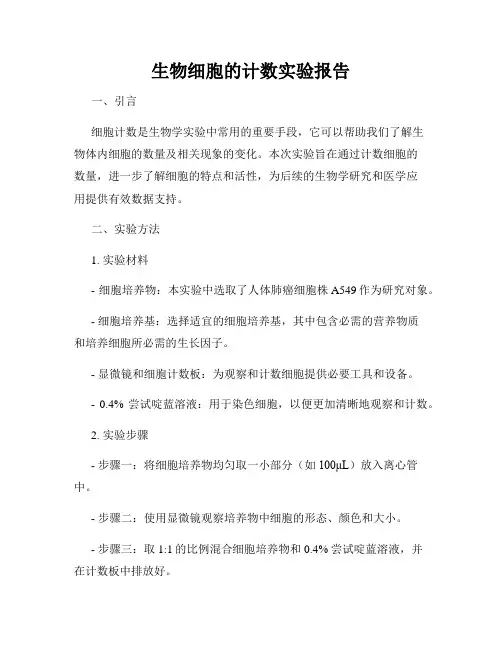 生物细胞的计数实验报告

一、引言

细胞计数是生物学实验中常用的重要手段，它可以帮助我们了解生物体内细胞的数量及相关现象的变化。本次实验旨在通过计数细胞的数量，进一步了解细胞的特点和活性，为后续的生物学研究和医学应用提供有效数据支持。

二、实验方法

1. 实验材料

- 细胞培养物：本实验中选取了人体肺癌细胞株 A549 作为研究对象。

- 细胞培养基：选择适宜的细胞培养基，其中包含必需的营养物质和培养细胞所必需的生长因子。

- 显微镜和细胞计数板：为观察和计数细胞提供必要工具和设备。

- 0.4% 尝试啶蓝溶液：用于染色细胞，以便更加清晰地观察和计数。

2. 实验步骤

- 步骤一：将细胞培养物均匀取一小部分（如 100μL）放入离心管中。

- 步骤二：使用显微镜观察培养物中细胞的形态、颜色和大小。

- 步骤三：取 1:1 的比例混合细胞培养物和 0.4% 尝试啶蓝溶液，并在计数板中排放好。